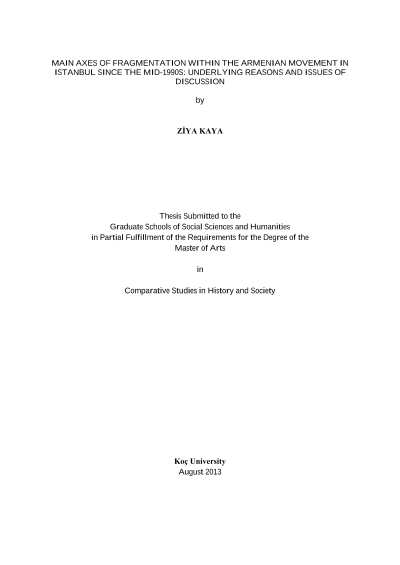 MAIN AXES OF FRAGMENTATION WITHIN THE ARMENIAN MOVEMENT IN ISTANBUL SINCE THE MID-1990S: UNDERLYING REASONS AND ISSUES OF DISCUSSION

by

ZİYA KAYA

Thesis Submitted to the
Graduate Schools of Social Sciences and Humanities
in Partial Fulfillment of the Requirements for the Degree of the
Master of Arts

in

Comparative Studies in History and Society

Koç University
August 2013